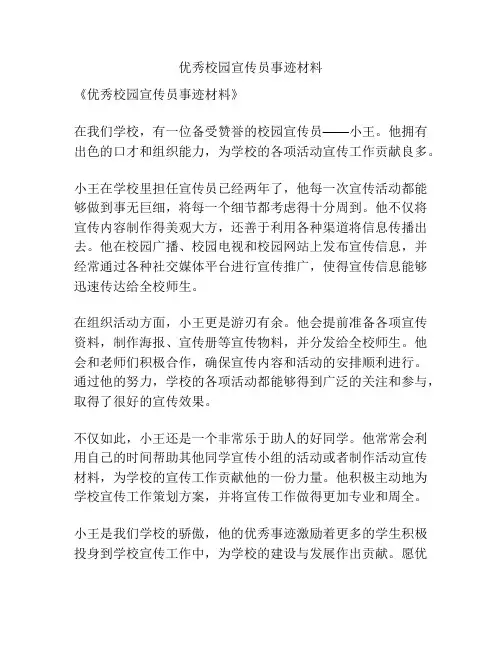 优秀校园宣传员事迹材料

《优秀校园宣传员事迹材料》

在我们学校，有一位备受赞誉的校园宣传员——小王。他拥有出色的口才和组织能力，为学校的各项活动宣传工作贡献良多。

小王在学校里担任宣传员已经两年了，他每一次宣传活动都能够做到事无巨细，将每一个细节都考虑得十分周到。他不仅将宣传内容制作得美观大方，还善于利用各种渠道将信息传播出去。他在校园广播、校园电视和校园网站上发布宣传信息，并经常通过各种社交媒体平台进行宣传推广，使得宣传信息能够迅速传达给全校师生。

在组织活动方面，小王更是游刃有余。他会提前准备各项宣传资料，制作海报、宣传册等宣传物料，并分发给全校师生。他会和老师们积极合作，确保宣传内容和活动的安排顺利进行。通过他的努力，学校的各项活动都能够得到广泛的关注和参与，取得了很好的宣传效果。

不仅如此，小王还是一个非常乐于助人的好同学。他常常会利用自己的时间帮助其他同学宣传小组的活动或者制作活动宣传材料，为学校的宣传工作贡献他的一份力量。他积极主动地为学校宣传工作策划方案，并将宣传工作做得更加专业和周全。

小王是我们学校的骄傲，他的优秀事迹激励着更多的学生积极投身到学校宣传工作中，为学校的建设与发展作出贡献。愿优